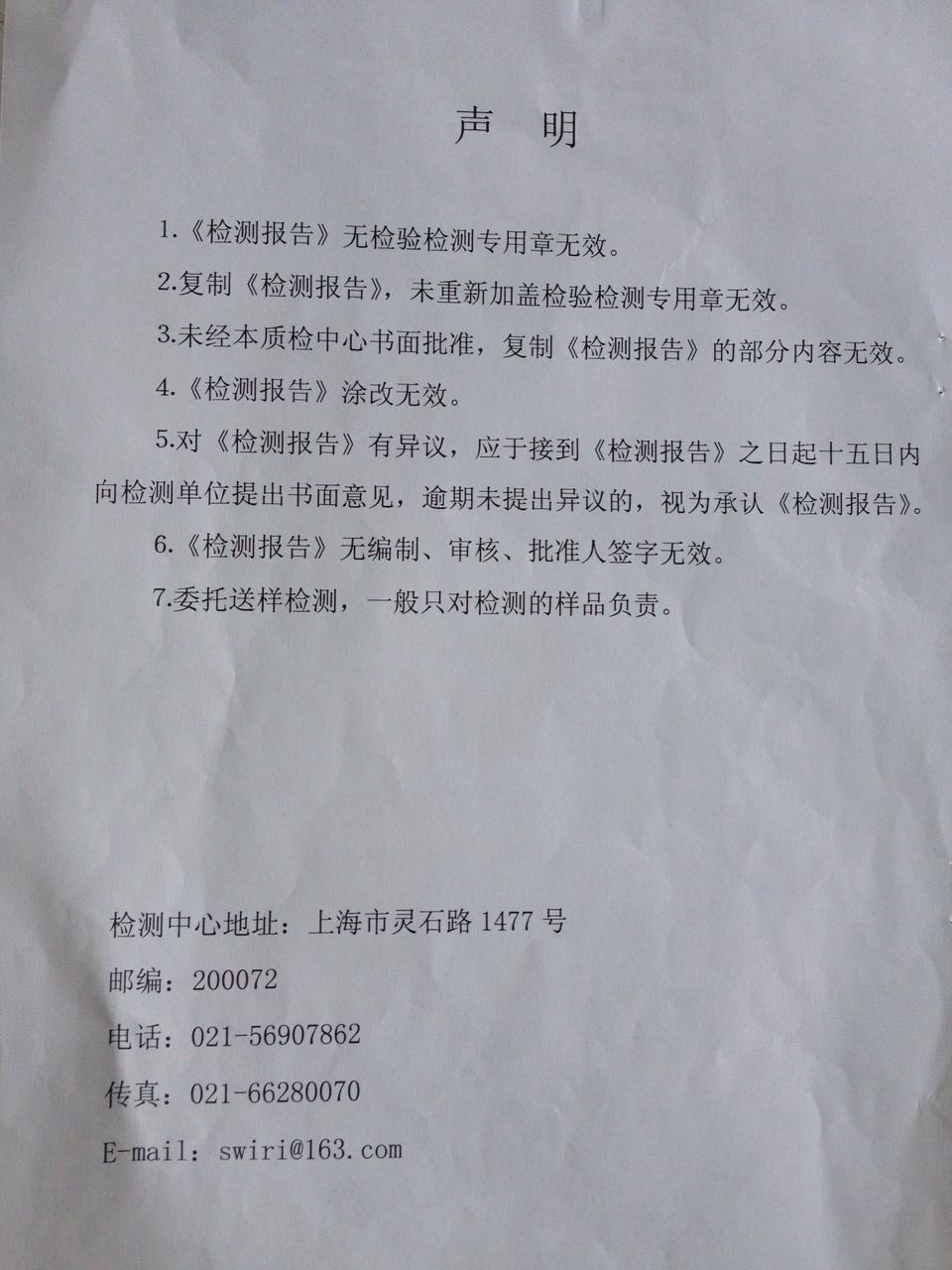 声 明

1.《检测报告》无检验检测专用章无效。

2.复制《检测报告》，未重新加盖检验检测专用章无效。

3.未经本质检中心书面批准，复制《检测报告》的部分内容无效。

4.《检测报告》涂改无效。

5.对《检测报告》有异议，应于接到《检测报告》之日起十五日内向检测单位提出书面意见，逾期未提出异议的，视为承认《检测报告》。

6.《检测报告》无编制、审核、批准人签字无效。

7.委托送样检测，一般只对检测的样品负责。

检测中心地址：上海市灵石路1477号

邮编：200072

电话：021-56907862

传真：021-66280070

E-mail：swiri@163.com